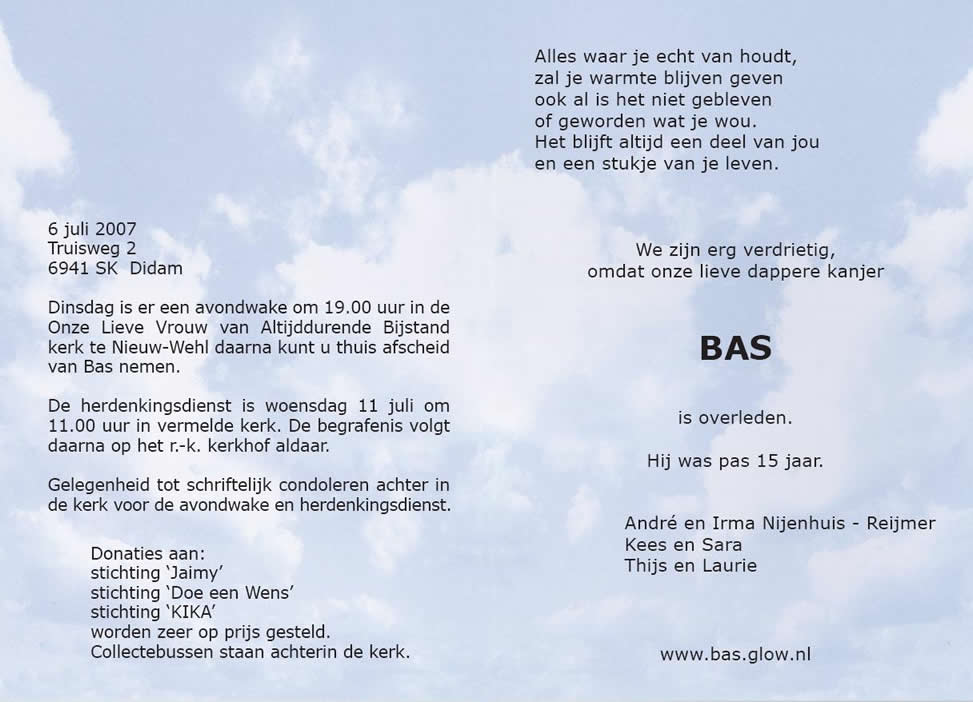 6 juli 2007
Truisweg 2
6941 SK Didam

Dinsdag is er een avondwake om 19.00 uur in de Onze Lieve Vrouw van Altijddurende Bijstand kerk te Nieuw-Wehl daarna kunt u thuis afscheid van Bas nemen.

De herdenkingsdienst is woensdag 11 juli om 11.00 uur in vermelde kerk. De begrafenis volgt daarna op het r.-k. kerkhof aldaar.

Gelegenheid tot schriftelijk condoleren achter in de kerk voor de avondwake en herdenkingsdienst.

Donaties aan:
stichting 'Jaimy'
stichting 'Doe een Wens'
stichting 'KIKA'
worden zeer op prijs gesteld.
Collectebussen staan achterin de kerk.

Alles waar je echt van houdt,
zal je warmte blijven geven
ook al is het niet gebleven
of geworden wat je wou.
Het blijft altijd een deel van jou
en een stukje van je leven.

We zijn erg verdrietig,
omdat onze lieve dappere kanjer

BAS

is overleden.

Hij was pas 15 jaar.

André en Irma Nijenhuis - Reijmer
Kees en Sara
Thijs en Laurie

www.bas.glow.nl